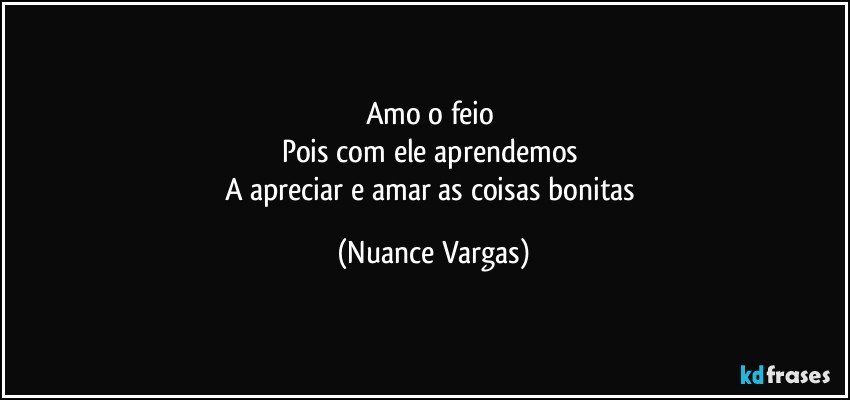 Amo o feio
Pois com ele aprendemos
A apreciar e amar as coisas bonitas

(Nuance Vargas)

kdfrases